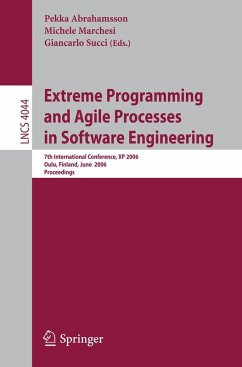 Pekka Abrahamsson
Michele Marchesi
Giancarlo Succi (Eds.)

LNCS 4044

Extreme Programming and Agile Processes in Software Engineering

7th International Conference, XP 2006
Oulu, Finland, June 2006
Proceedings

Springer